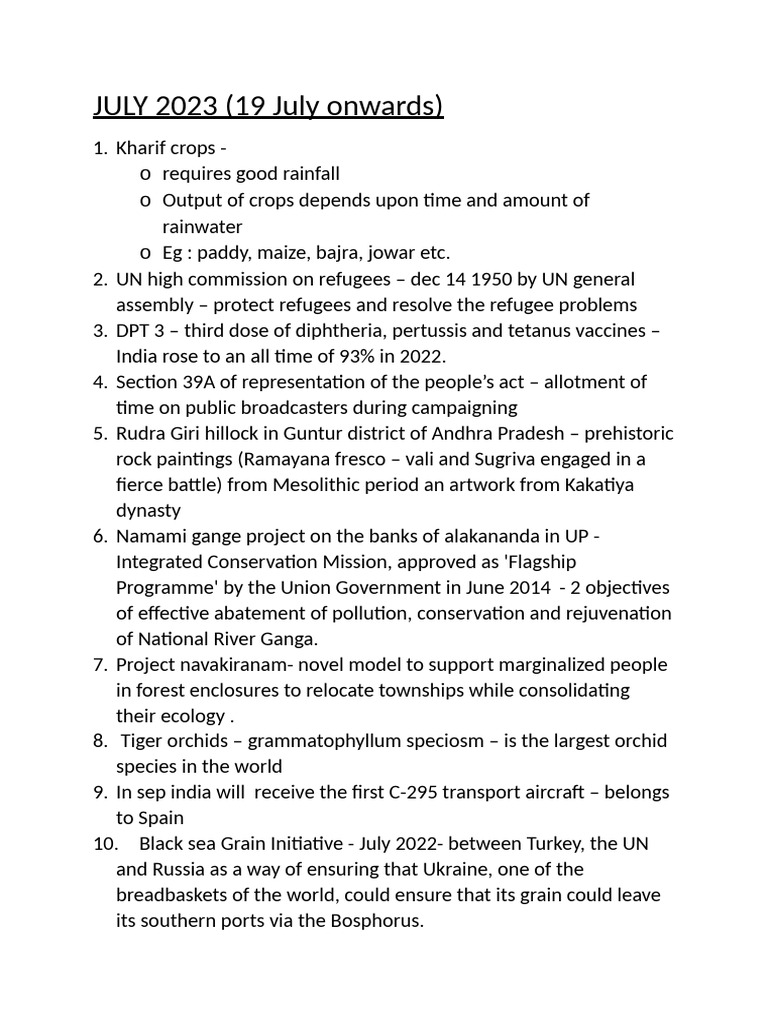 JULY 2023 (19 July onwards)

1. Kharif crops -
o requires good rainfall
o Output of crops depends upon time and amount of rainwater
o Eg : paddy, maize, bajra, jowar etc.
2. UN high commission on refugees – dec 14 1950 by UN general assembly – protect refugees and resolve the refugee problems
3. DPT 3 – third dose of diphtheria, pertussis and tetanus vaccines – India rose to an all time of 93% in 2022.
4. Section 39A of representation of the people's act – allotment of time on public broadcasters during campaigning
5. Rudra Giri hillock in Guntur district of Andhra Pradesh – prehistoric rock paintings (Ramayana fresco – vali and Sugriva engaged in a fierce battle) from Mesolithic period an artwork from Kakatiya dynasty
6. Namami gange project on the banks of alakananda in UP - Integrated Conservation Mission, approved as 'Flagship Programme' by the Union Government in June 2014 - 2 objectives of effective abatement of pollution, conservation and rejuvenation of National River Ganga.
7. Project navakiranam- novel model to support marginalized people in forest enclosures to relocate townships while consolidating their ecology .
8. Tiger orchids – grammatophyllum speciosm – is the largest orchid species in the world
9. In sep india will receive the first C-295 transport aircraft – belongs to Spain
10. Black sea Grain Initiative - July 2022- between Turkey, the UN and Russia as a way of ensuring that Ukraine, one of the breadbaskets of the world, could ensure that its grain could leave its southern ports via the Bosphorus.